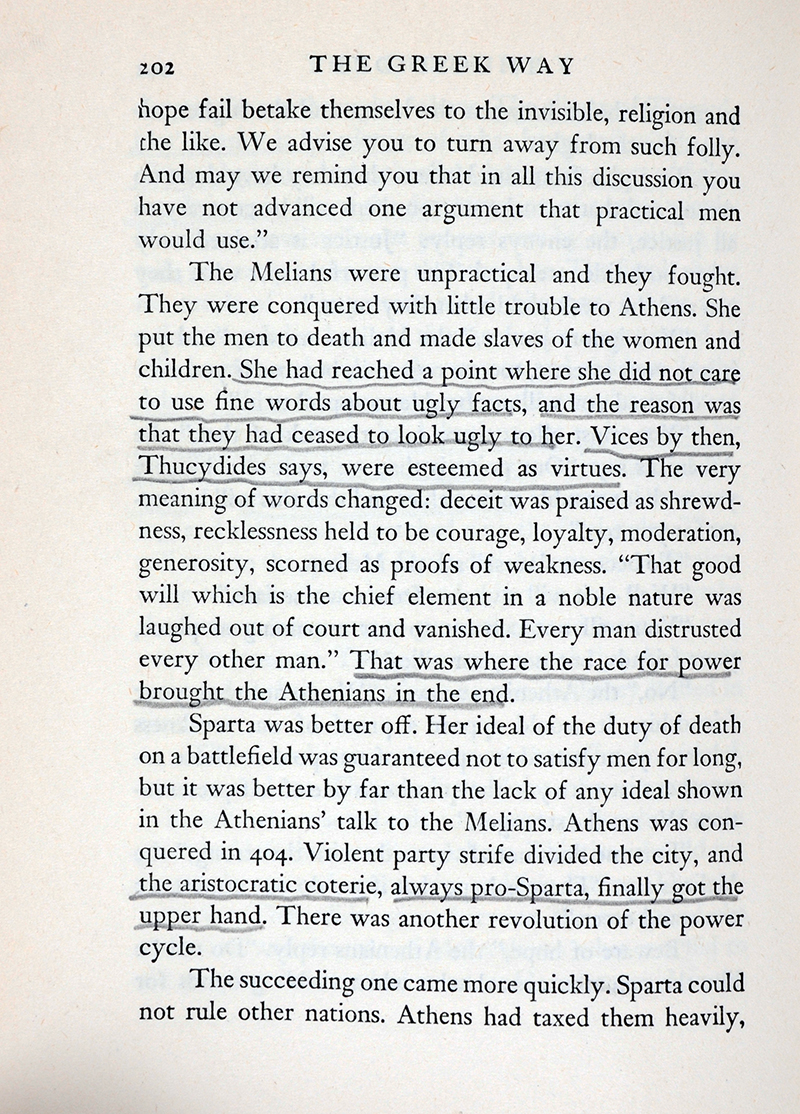 202 THE GREEK WAY

hope fail betake themselves to the invisible, religion and the like. We advise you to turn away from such folly. And may we remind you that in all this discussion you have not advanced one argument that practical men would use."

The Melians were unpractical and they fought. They were conquered with little trouble to Athens. She put the men to death and made slaves of the women and children. She had reached a point where she did not care to use fine words about ugly facts, and the reason was that they had ceased to look ugly to her. Vices by then, Thucydides says, were esteemed as virtues. The very meaning of words changed: deceit was praised as shrewdness, recklessness held to be courage, loyalty, moderation, generosity, scorned as proofs of weakness. "That good will which is the chief element in a noble nature was laughed out of court and vanished. Every man distrusted every other man." That was where the race for power brought the Athenians in the end.

Sparta was better off. Her ideal of the duty of death on a battlefield was guaranteed not to satisfy men for long, but it was better by far than the lack of any ideal shown in the Athenians' talk to the Melians. Athens was conquered in 404. Violent party strife divided the city, and the aristocratic coterie, always pro-Sparta, finally got the upper hand. There was another revolution of the power cycle.

The succeeding one came more quickly. Sparta could not rule other nations. Athens had taxed them heavily,